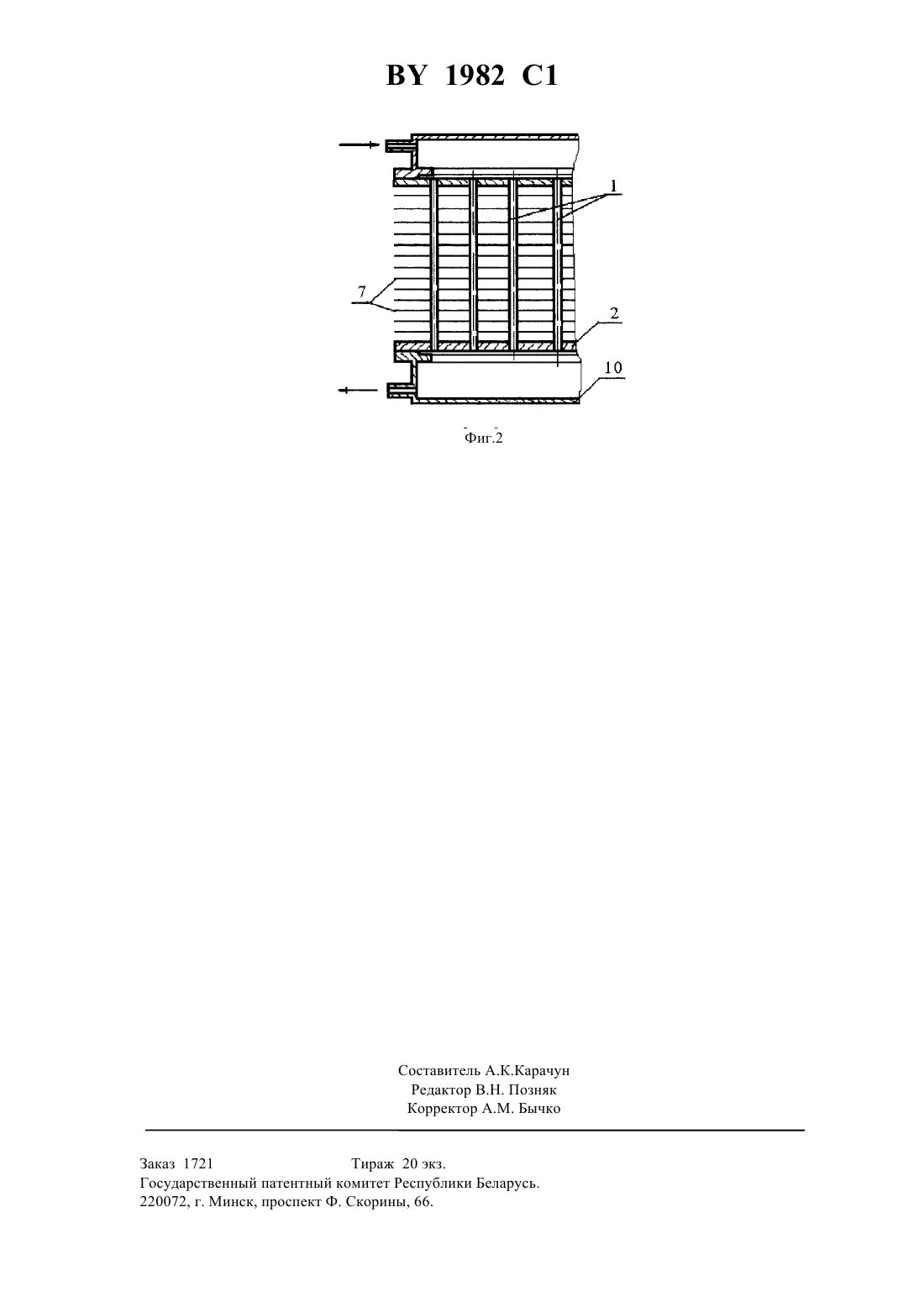 BY 1982 C1

1

7

2

10

Фиг.2

Составитель А.К.Карачун
Редактор В.Н. Позняк
Корректор А.М. Бычко

Заказ 1721 Тираж 20 экз.
Государственный патентный комитет Республики Беларусь.
220072, г. Минск, проспект Ф. Скорины, 66.